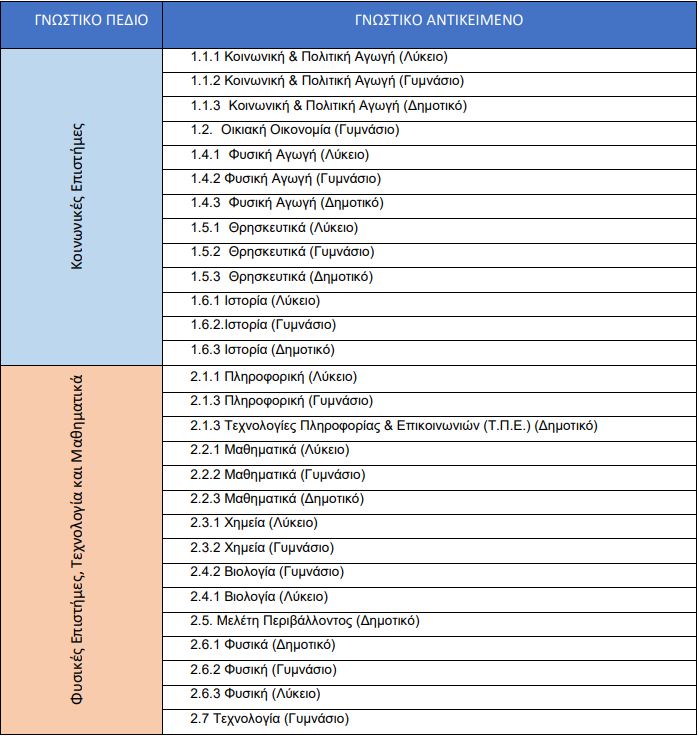 | ΓΝΩΣΤΙΚΟ ΠΕΔΙΟ | ΓΝΩΣΤΙΚΟ ΑΝΤΙΚΕΙΜΕΝΟ |
|---|---|
| Κοινωνικές Επιστήμες | 1.1.1 Κοινωνική & Πολιτική Αγωγή (Λύκειο) |
| | 1.1.2 Κοινωνική & Πολιτική Αγωγή (Γυμνάσιο) |
| | 1.1.3 Κοινωνική & Πολιτική Αγωγή (Δημοτικό) |
| | 1.2. Οικιακή Οικονομία (Γυμνάσιο) |
| | 1.4.1 Φυσική Αγωγή (Λύκειο) |
| | 1.4.2 Φυσική Αγωγή (Γυμνάσιο) |
| | 1.4.3 Φυσική Αγωγή (Δημοτικό) |
| | 1.5.1 Θρησκευτικά (Λύκειο) |
| | 1.5.2 Θρησκευτικά (Γυμνάσιο) |
| | 1.5.3 Θρησκευτικά (Δημοτικό) |
| | 1.6.1 Ιστορία (Λύκειο) |
| | 1.6.2.Ιστορία (Γυμνάσιο) |
| | 1.6.3 Ιστορία (Δημοτικό) |
| Φυσικές Επιστήμες, Τεχνολογία και Μαθηματικά | 2.1.1 Πληροφορική (Λύκειο) |
| | 2.1.3 Πληροφορική (Γυμνάσιο) |
| | 2.1.3 Τεχνολογίες Πληροφορίας & Επικοινωνιών (Τ.Π.Ε.) (Δημοτικό) |
| | 2.2.1 Μαθηματικά (Λύκειο) |
| | 2.2.2 Μαθηματικά (Γυμνάσιο) |
| | 2.2.3 Μαθηματικά (Δημοτικό) |
| | 2.3.1 Χημεία (Λύκειο) |
| | 2.3.2 Χημεία (Γυμνάσιο) |
| | 2.4.2 Βιολογία (Γυμνάσιο) |
| | 2.4.1 Βιολογία (Λύκειο) |
| | 2.5. Μελέτη Περιβάλλοντος (Δημοτικό) |
| | 2.6.1 Φυσικά (Δημοτικό) |
| | 2.6.2 Φυσική (Γυμνάσιο) |
| | 2.6.3 Φυσική (Λύκειο) |
| | 2.7 Τεχνολογία (Γυμνάσιο) |